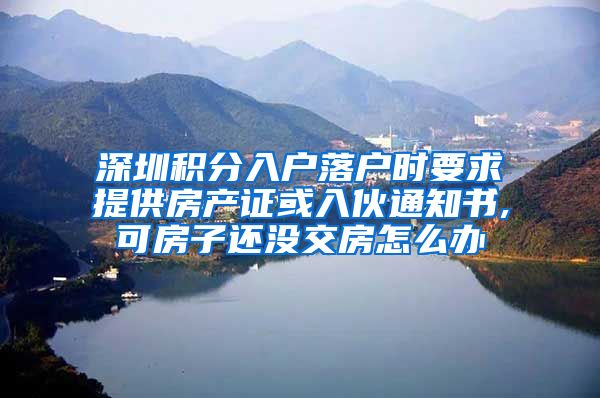 深圳积分入户落户时要求提供房产证或入伙通知书，可房子还没交房怎么办